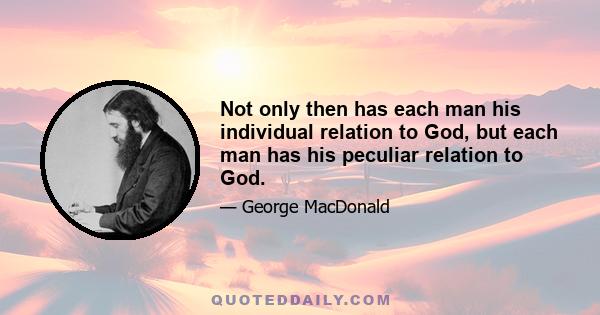 Not only then has each man his individual relation to God, but each man has his peculiar relation to God.

— George MacDonald

QUOTEDDAILY.COM